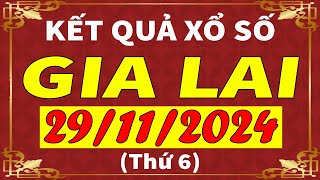 KẾT QUẢ XỔ SỐ

GIA LAI

29/11/2024

(Thứ 6)